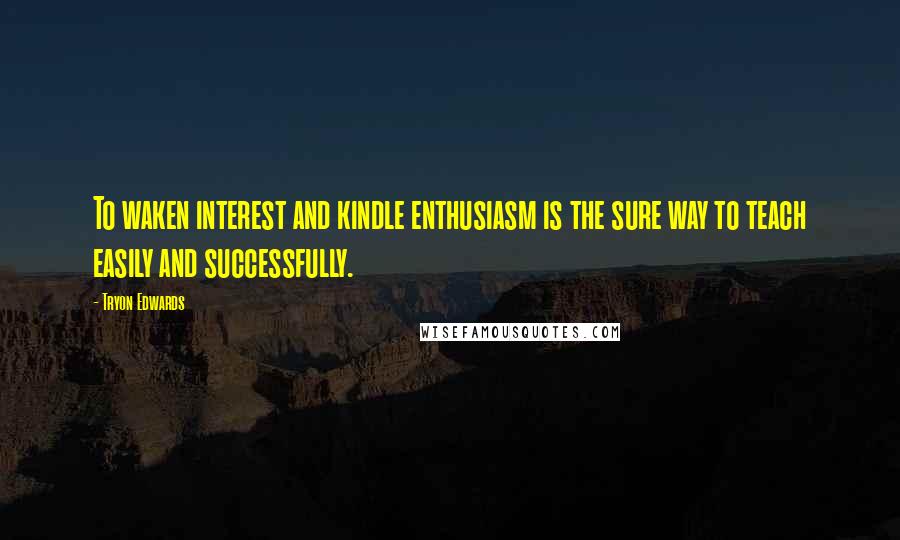 To waken interest and kindle enthusiasm is the sure way to teach easily and successfully.

- Tryon Edwards

WISEFAMOUSQUOTES.COM